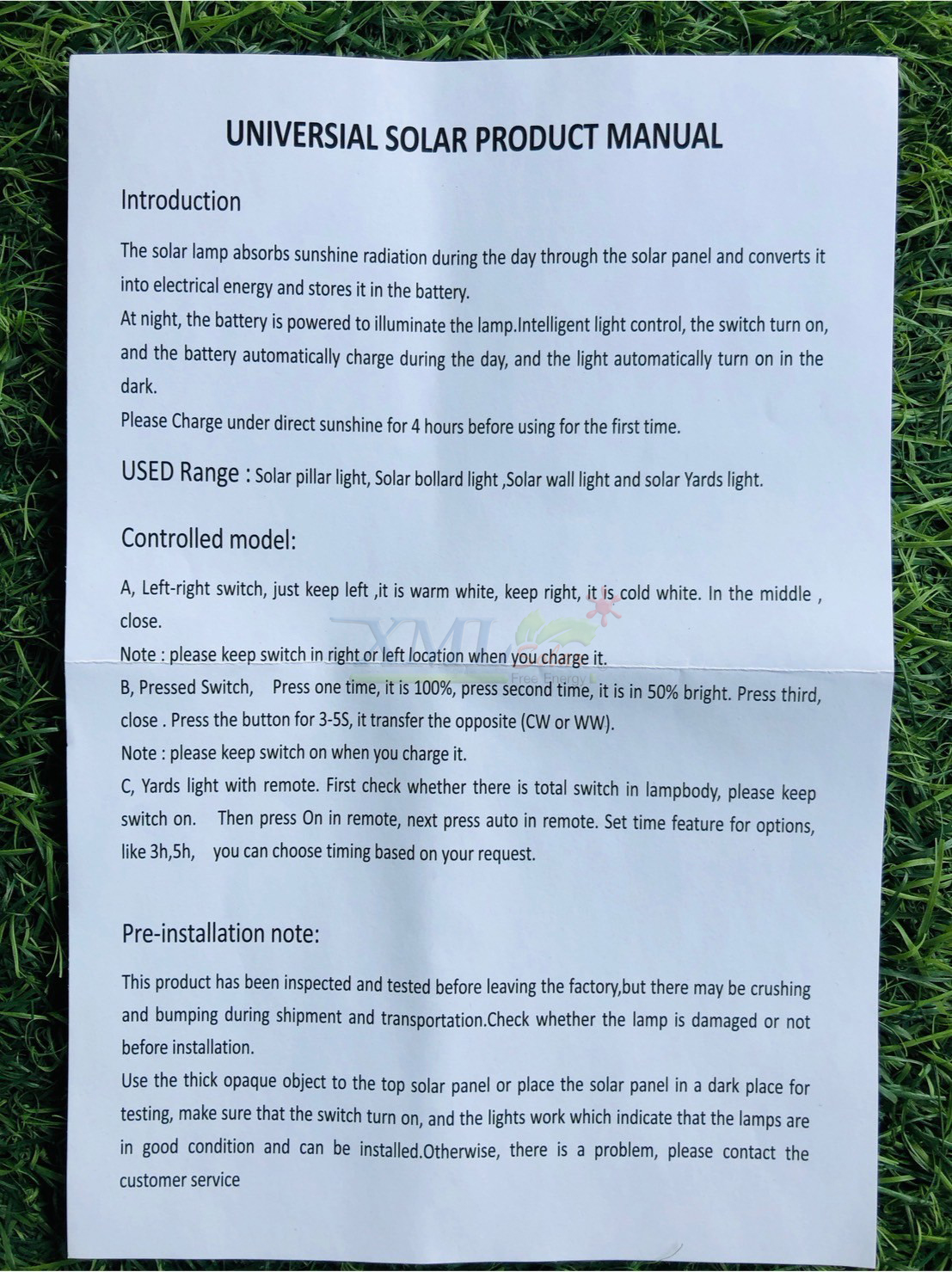 UNIVERSIAL SOLAR PRODUCT MANUAL

Introduction

The solar lamp absorbs sunshine radiation during the day through the solar panel and converts it into electrical energy and stores it in the battery.

At night, the battery is powered to illuminate the lamp.Intelligent light control, the switch turn on, and the battery automatically charge during the day, and the light automatically turn on in the dark.

Please Charge under direct sunshine for 4 hours before using for the first time.

USED Range : Solar pillar light, Solar bollard light ,Solar wall light and solar Yards light.

Controlled model:

A, Left-right switch, just keep left ,it is warm white, keep right, it is cold white. In the middle , close.

Note : please keep switch in right or left location when you charge it.

B, Pressed Switch, Press one time, it is 100%, press second time, it is in 50% bright. Press third, close . Press the button for 3-5S, it transfer the opposite (CW or WW).

Note : please keep switch on when you charge it.

C, Yards light with remote. First check whether there is total switch in lampbody, please keep switch on. Then press On in remote, next press auto in remote. Set time feature for options, like 3h,5h, you can choose timing based on your request.

Pre-installation note:

This product has been inspected and tested before leaving the factory,but there may be crushing and bumping during shipment and transportation.Check whether the lamp is damaged or not before installation.

Use the thick opaque object to the top solar panel or place the solar panel in a dark place for testing, make sure that the switch turn on, and the lights work which indicate that the lamps are in good condition and can be installed.Otherwise, there is a problem, please contact the customer service

XML Free Energy